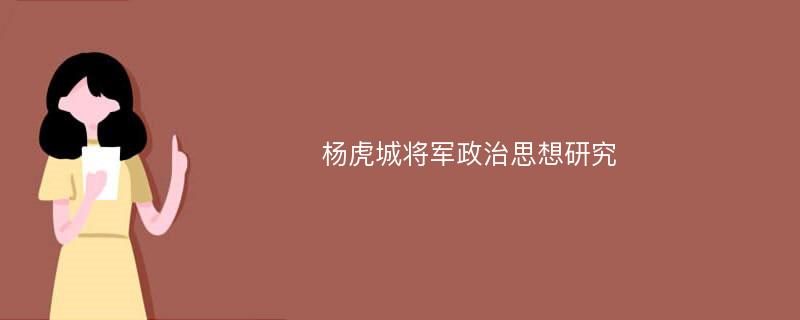 杨虎城将军政治思想研究